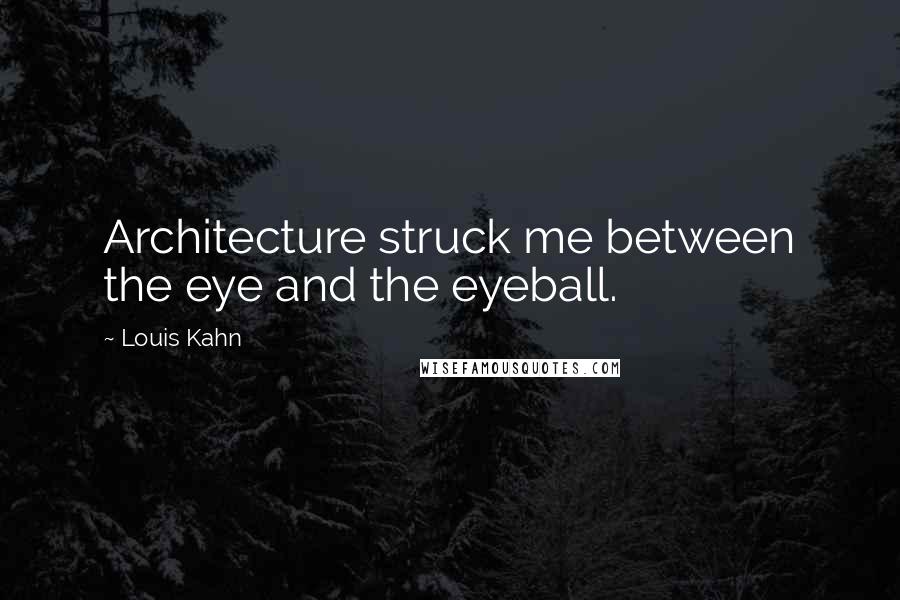 Architecture struck me between the eye and the eyeball.

~ Louis Kahn

WISEFAMOUSQUOTES.COM